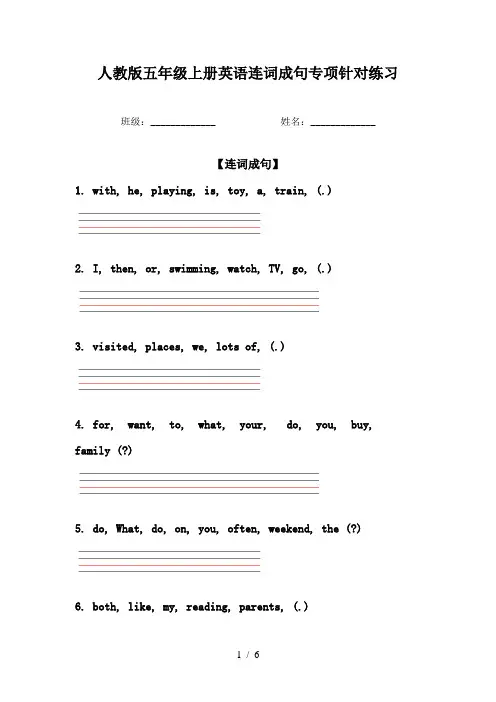 人教版五年级上册英语连词成句专项针对练习

班级：____________ 姓名：____________

【连词成句】

1. with, he, playing, is, toy, a, train, (.)

2. I, then, or, swimming, watch, TV, go, (.)

3. visited, places, we, lots of, (.)

4. for, want, to, what, your, do, you, buy, family (?)

5. do, What, do, on, you, often, weekend, the (?)

6. both, like, my, reading, parents, (.)

1 / 6